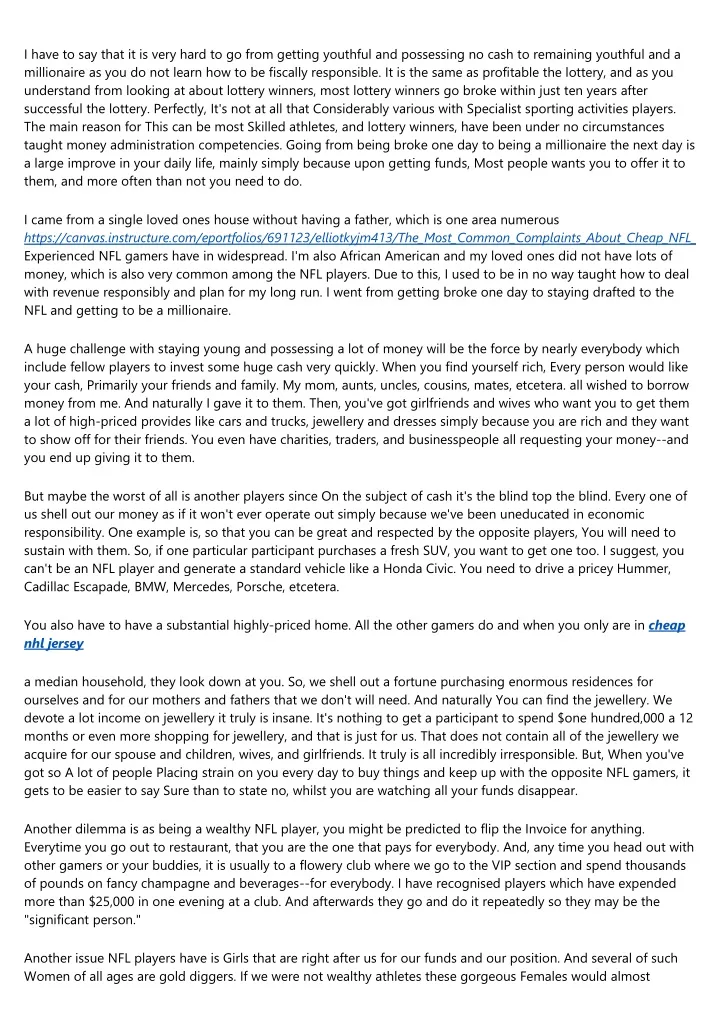 I have to say that it is very hard to go from getting youthful and possessing no cash to remaining youthful and a millionaire as you do not learn how to be fiscally responsible. It is the same as profitable the lottery, and as you understand from looking at about lottery winners, most lottery winners go broke within just ten years after successful the lottery. Perfectly, It's not at all that Considerably various with Specialist sporting activities players. The main reason for This can be most Skilled athletes, and lottery winners, have been under no circumstances taught money administration competencies. Going from being broke one day to being a millionaire the next day is a large improve in your daily life, mainly simply because upon getting funds, Most people wants you to offer it to them, and more often than not you need to do.

I came from a single loved ones house without having a father, which is one area numerous https://canvas.instructure.com/eportfolios/691123/elliotkyjm413/The_Most_Common_Complaints_About_Cheap_NFL_ Experienced NFL gamers have in widespread. I'm also African American and my loved ones did not have lots of money, which is also very common among the NFL players. Due to this, I used to be in no way taught how to deal with revenue responsibly and plan for my long run. I went from getting broke one day to staying drafted to the NFL and getting to be a millionaire.

A huge challenge with staying young and possessing a lot of money will be the force by nearly everybody which include fellow players to invest some huge cash very quickly. When you find yourself rich, Every person would like your cash, Primarily your friends and family. My mom, aunts, uncles, cousins, mates, etcetera. all wished to borrow money from me. And naturally I gave it to them. Then, you've got girlfriends and wives who want you to get them a lot of high-priced provides like cars and trucks, jewellery and dresses simply because you are rich and they want to show off for their friends. You even have charities, traders, and businesspeople all requesting your money--and you end up giving it to them.

But maybe the worst of all is another players since On the subject of cash it's the blind top the blind. Every one of us shell out our money as if it won't ever operate out simply because we've been uneducated in economic responsibility. One example is, so that you can be great and respected by the opposite players, You will need to sustain with them. So, if one particular participant purchases a fresh SUV, you want to get one too. I suggest, you can't be an NFL player and generate a standard vehicle like a Honda Civic. You need to drive a pricey Hummer, Cadillac Escapade, BMW, Mercedes, Porsche, etcetera.

You also have to have a substantial highly-priced home. All the other gamers do and when you only are in cheap nhl jersey

a median household, they look down at you. So, we shell out a fortune purchasing enormous residences for ourselves and for our mothers and fathers that we don't will need. And naturally You can find the jewellery. We devote a lot income on jewellery it truly is insane. It's nothing to get a participant to spend $one hundred,000 a 12 months or even more shopping for jewellery, and that is just for us. That does not contain all of the jewellery we acquire for our spouse and children, wives, and girlfriends. It truly is all incredibly irresponsible. But, When you've got so A lot of people Placing strain on you every day to buy things and keep up with the opposite NFL gamers, it gets to be easier to say Sure than to state no, whilst you are watching all your funds disappear.

Another dilemma is as being a wealthy NFL player, you might be predicted to flip the Invoice for anything. Everytime you go out to restaurant, that you are the one that pays for everybody. And, any time you head out with other gamers or your buddies, it is usually to a flowery club where we go to the VIP section and spend thousands of pounds on fancy champagne and beverages--for everybody. I have recognised players which have expended more than $25,000 in one evening at a club. And afterwards they go and do it repeatedly so they may be the "significant person."

Another issue NFL players have is Girls that are right after us for our funds and our position. And several of such Women of all ages are gold diggers. If we were not wealthy athletes these gorgeous Females would almost